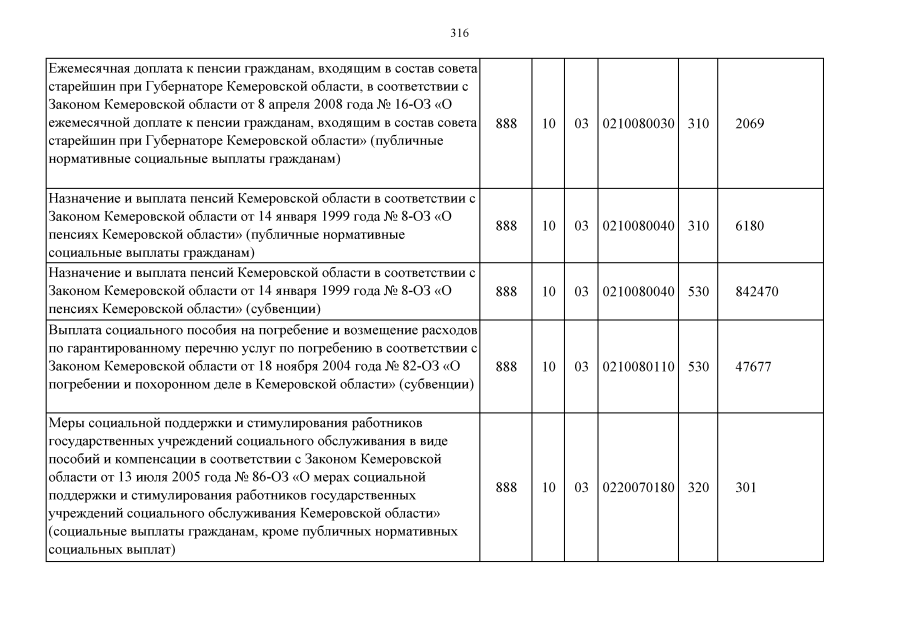 316

| | | | | | | |
|---|---|---|---|---|---|---|
| Ежемесячная доплата к пенсии гражданам, входящим в состав совета старейшин при Губернаторе Кемеровской области, в соответствии с Законом Кемеровской области от 8 апреля 2008 года № 16-ОЗ «О ежемесячной доплате к пенсии гражданам, входящим в состав совета старейшин при Губернаторе Кемеровской области» (публичные нормативные социальные выплаты гражданам) | 888 | 10 | 03 | 0210080030 | 310 | 2069 |
| Назначение и выплата пенсий Кемеровской области в соответствии с Законом Кемеровской области от 14 января 1999 года № 8-ОЗ «О пенсиях Кемеровской области» (публичные нормативные социальные выплаты гражданам) | 888 | 10 | 03 | 0210080040 | 310 | 6180 |
| Назначение и выплата пенсий Кемеровской области в соответствии с Законом Кемеровской области от 14 января 1999 года № 8-ОЗ «О пенсиях Кемеровской области» (субвенции) | 888 | 10 | 03 | 0210080040 | 530 | 842470 |
| Выплата социального пособия на погребение и возмещение расходов по гарантированному перечню услуг по погребению в соответствии с Законом Кемеровской области от 18 ноября 2004 года № 82-ОЗ «О погребении и похоронном деле в Кемеровской области» (субвенции) | 888 | 10 | 03 | 0210080110 | 530 | 47677 |
| Меры социальной поддержки и стимулирования работников государственных учреждений социального обслуживания в виде пособий и компенсации в соответствии с Законом Кемеровской области от 13 июля 2005 года № 86-ОЗ «О мерах социальной поддержки и стимулирования работников государственных учреждений социального обслуживания Кемеровской области» (социальные выплаты гражданам, кроме публичных нормативных социальных выплат) | 888 | 10 | 03 | 0220070180 | 320 | 301 |